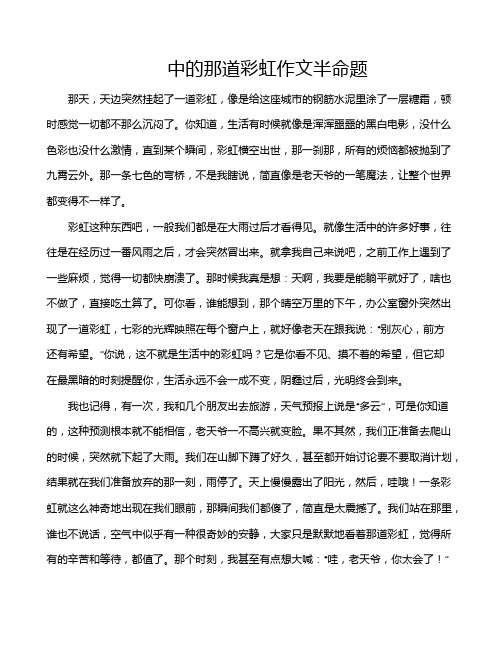 中的那道彩虹作文半命题

那天，天边突然挂起了一道彩虹，像是给这座城市的钢筋水泥里涂了一层糖霜，顿时感觉一切都不那么沉闷了。你知道，生活有时候就像是浑浑噩噩的黑白电影，没什么色彩也没什么激情，直到某个瞬间，彩虹横空出世，那一刹那，所有的烦恼都被抛到了九霄云外。那一条七色的弯桥，不是我瞎说，简直像是老天爷的一笔魔法，让整个世界都变得不一样了。

彩虹这种东西吧，一般我们都是在大雨过后才看得见。就像生活中的许多好事，往往是在经历过一番风雨之后，才会突然冒出来。就拿我自己来说吧，之前工作上遇到了一些麻烦，觉得一切都快崩溃了。那时候我真是想：天啊，我要是能躺平就好了，啥也不做了，直接吃土算了。可你看，谁能想到，那个晴空万里的下午，办公室窗外突然出现了一道彩虹，七彩的光辉映照在每个窗户上，就好像老天在跟我说："别灰心，前方还有希望。"你说，这不就是生活中的彩虹吗？它是你看不见、摸不着的希望，但它却在最黑暗的时刻提醒你，生活永远不会一成不变，阴霾过后，光明终会到来。

我也记得，有一次，我和几个朋友出去旅游，天气预报上说是"多云"，可是你知道的，这种预测根本就不能相信，老天爷一不高兴就变脸。果不其然，我们正准备去爬山的时候，突然就下起了大雨。我们在山脚下蹲了好久，甚至都开始讨论要不要取消计划，结果就在我们准备放弃的那一刻，雨停了。天上慢慢露出了阳光，然后，哇哦！一条彩虹就这么神奇地出现在我们眼前，那瞬间我们都傻了，简直是太震撼了。我们站在那里，谁也不说话，空气中似乎有一种很奇妙的安静，大家只是默默地看着那道彩虹，觉得所有的辛苦和等待，都值了。那个时刻，我甚至有点想大喊："哇，老天爷，你太会了！"